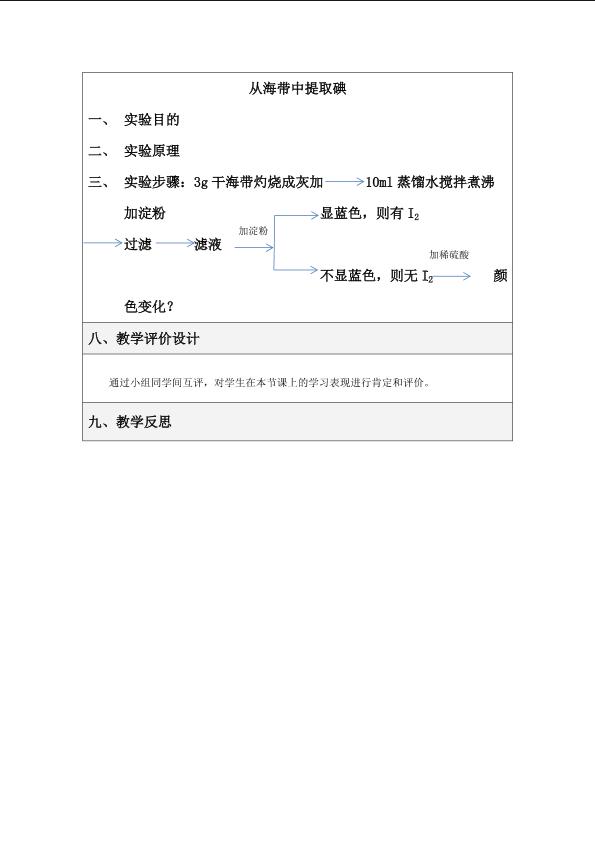 从海带中提取碘

一、 实验目的

二、 实验原理

三、 实验步骤：3g干海带灼烧成灰加→10ml蒸馏水搅拌煮沸

加淀粉

→过滤→滤液 加淀粉 →显蓝色，则有$I_2$

→不显蓝色，则无$I_2$ 加稀硫酸 → 颜色变化？

八、教学评价设计

通过小组同学间互评，对学生在本节课上的学习表现进行肯定和评价。

九、教学反思